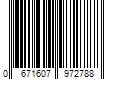 0 671607 972788